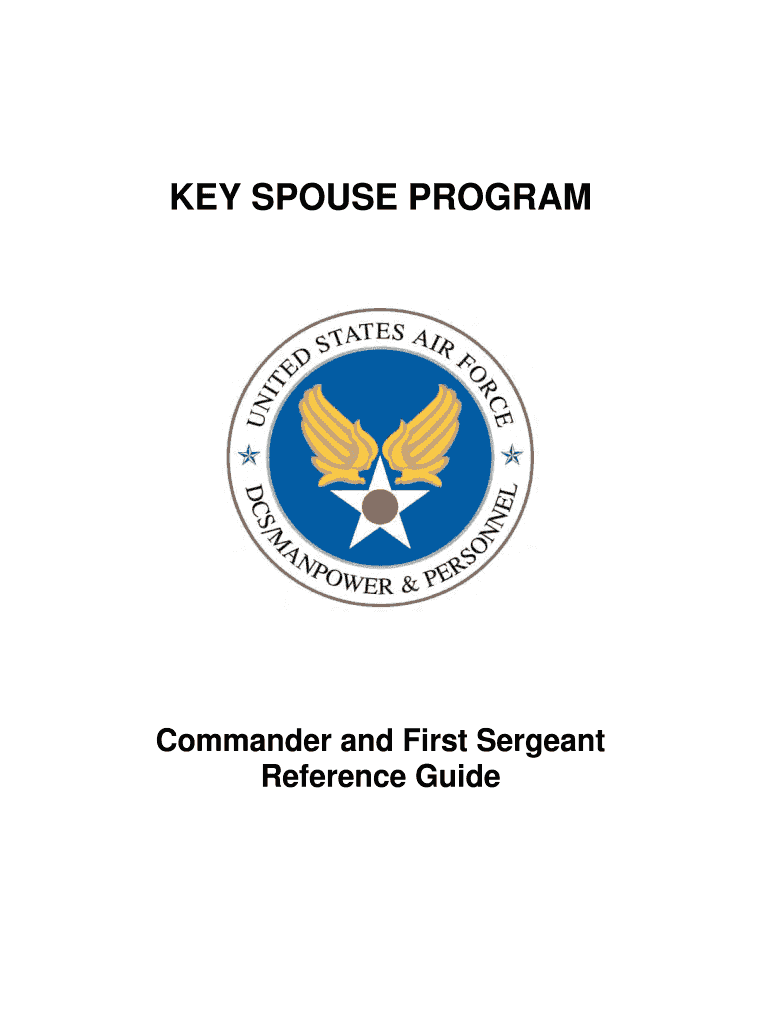 KEY SPOUSE PROGRAM

UNITED STATES AIR FORCE
DCS/MANPOWER & PERSONNEL

Commander and First Sergeant
Reference Guide